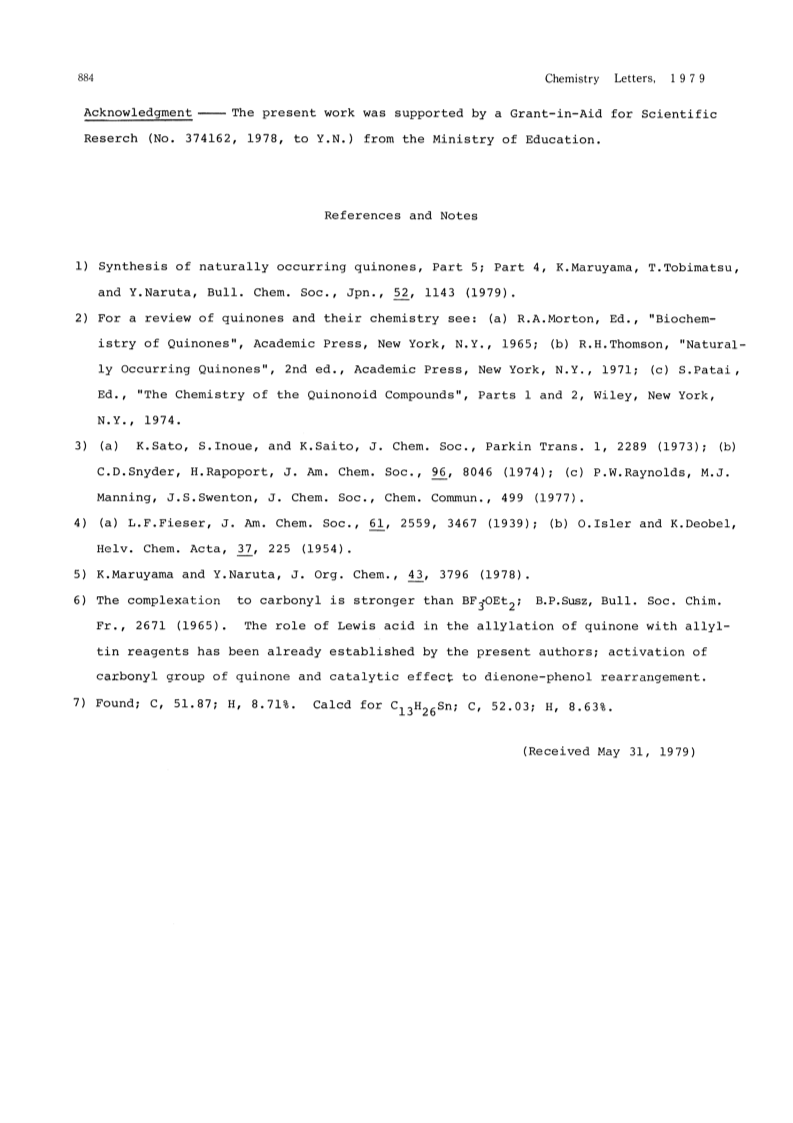 884 Chemistry Letters, 1979

Acknowledgment —— The present work was supported by a Grant-in-Aid for Scientific Reserch (No. 374162, 1978, to Y.N.) from the Ministry of Education.

References and Notes

1) Synthesis of naturally occurring quinones, Part 5; Part 4, K.Maruyama, T.Tobimatsu, and Y.Naruta, Bull. Chem. Soc., Jpn., 52, 1143 (1979).

2) For a review of quinones and their chemistry see: (a) R.A.Morton, Ed., "Biochemistry of Quinones", Academic Press, New York, N.Y., 1965; (b) R.H.Thomson, "Naturally Occurring Quinones", 2nd ed., Academic Press, New York, N.Y., 1971; (c) S.Patai, Ed., "The Chemistry of the Quinonoid Compounds", Parts 1 and 2, Wiley, New York, N.Y., 1974.

3) (a) K.Sato, S.Inoue, and K.Saito, J. Chem. Soc., Parkin Trans. 1, 2289 (1973); (b) C.D.Snyder, H.Rapoport, J. Am. Chem. Soc., 96, 8046 (1974); (c) P.W.Raynolds, M.J. Manning, J.S.Swenton, J. Chem. Soc., Chem. Commun., 499 (1977).

4) (a) L.F.Fieser, J. Am. Chem. Soc., 61, 2559, 3467 (1939); (b) O.Isler and K.Deobel, Helv. Chem. Acta, 37, 225 (1954).

5) K.Maruyama and Y.Naruta, J. Org. Chem., 43, 3796 (1978).

6) The complexation to carbonyl is stronger than $BF_3OEt_2$; B.P.Susz, Bull. Soc. Chim. Fr., 2671 (1965). The role of Lewis acid in the allylation of quinone with allyltin reagents has been already established by the present authors; activation of carbonyl group of quinone and catalytic effect to dienone-phenol rearrangement.

7) Found; C, 51.87; H, 8.71%. Calcd for $C_{13}H_{26}Sn$; C, 52.03; H, 8.63%.

(Received May 31, 1979)